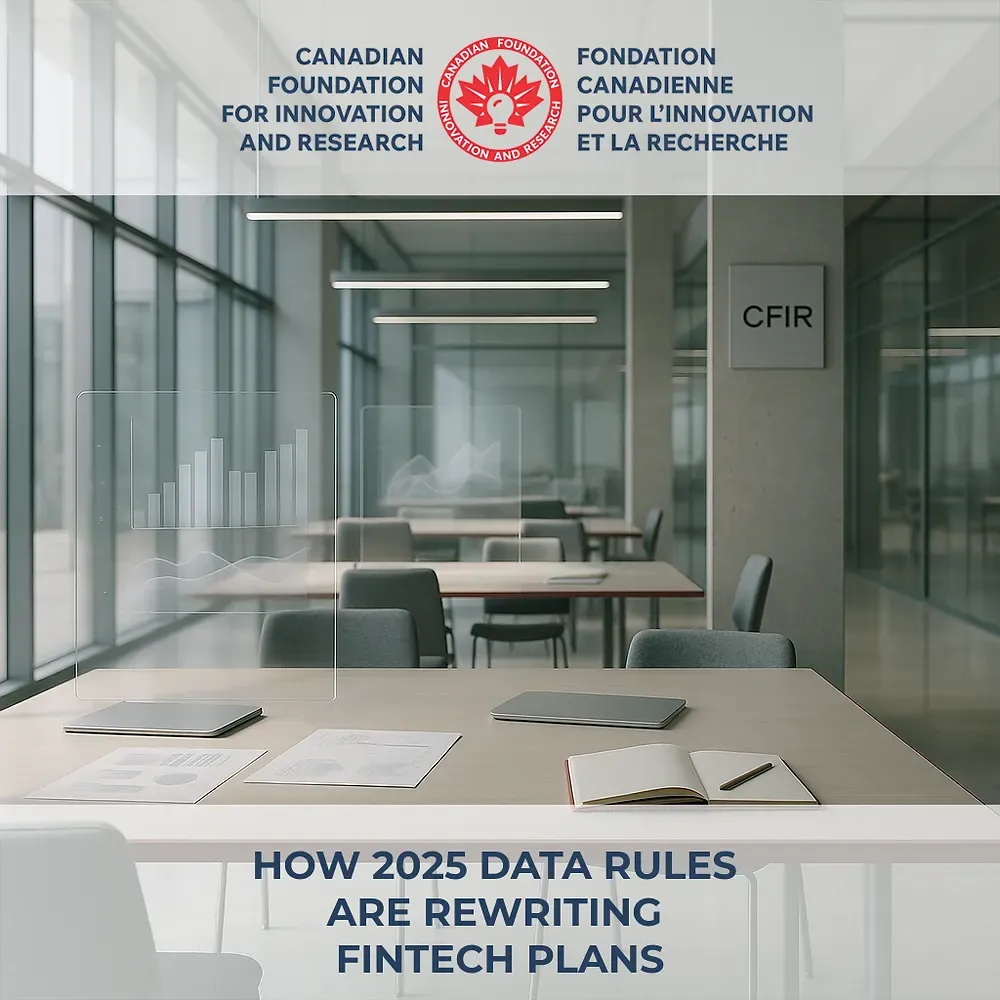 CANADIAN FOUNDATION FOR INNOVATION AND RESEARCH

CANADIAN FOUNDATION INNOVATION AND RESEARCH

FONDATION CANADIENNE POUR L'INNOVATION ET LA RECHERCHE

CFIR

HOW 2025 DATA RULES ARE REWRITING FINTECH PLANS